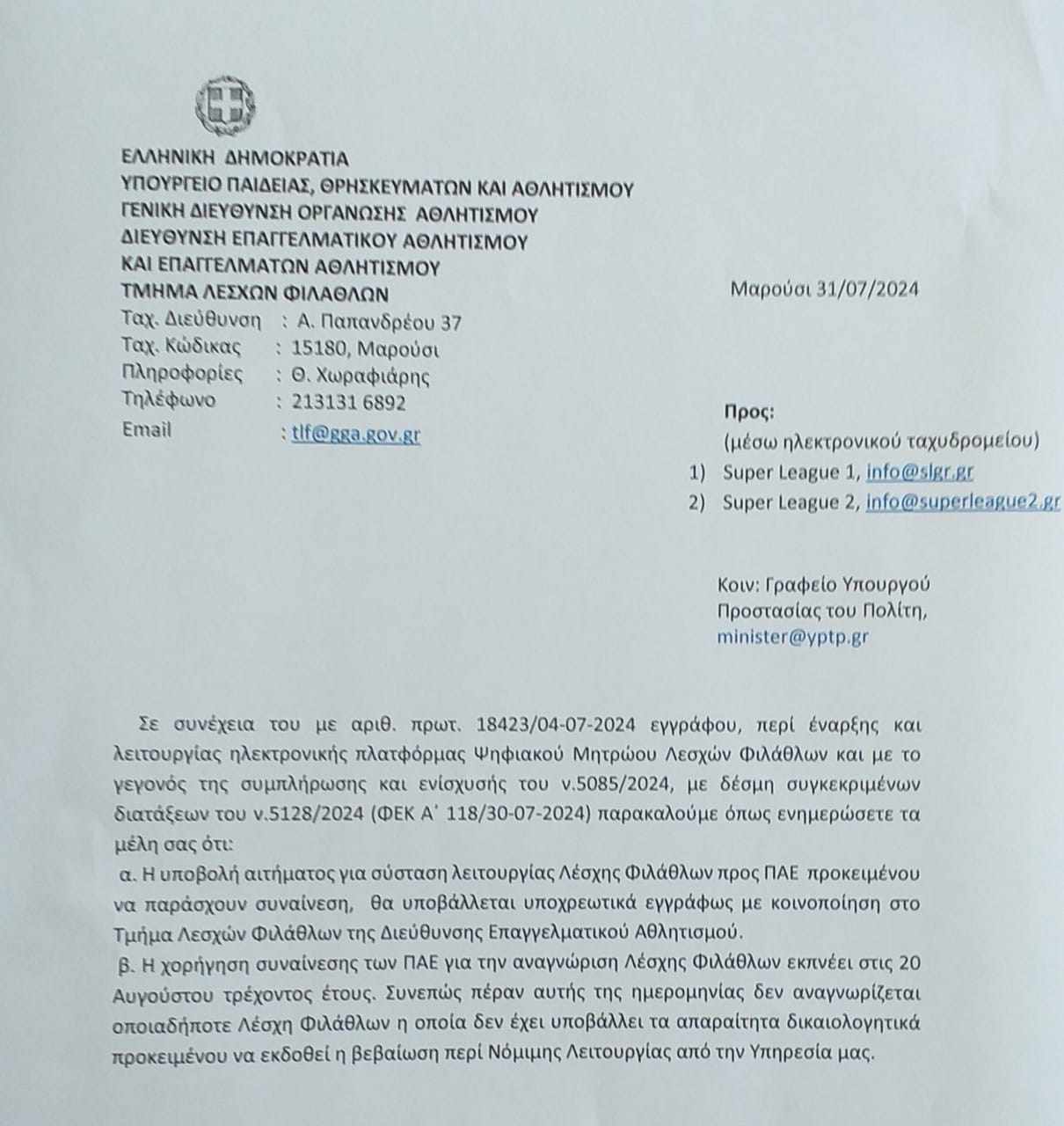 ΕΛΛΗΝΙΚΗ ΔΗΜΟΚΡΑΤΙΑ
ΥΠΟΥΡΓΕΙΟ ΠΑΙΔΕΙΑΣ, ΘΡΗΣΚΕΥΜΑΤΩΝ ΚΑΙ ΑΘΛΗΤΙΣΜΟΥ
ΓΕΝΙΚΗ ΔΙΕΥΘΥΝΣΗ ΟΡΓΑΝΩΣΗΣ ΑΘΛΗΤΙΣΜΟΥ
ΔΙΕΥΘΥΝΣΗ ΕΠΑΓΓΕΛΜΑΤΙΚΟΥ ΑΘΛΗΤΙΣΜΟΥ
ΚΑΙ ΕΠΑΓΓΕΛΜΑΤΩΝ ΑΘΛΗΤΙΣΜΟΥ
ΤΜΗΜΑ ΛΕΣΧΩΝ ΦΙΛΑΘΛΩΝ

Μαρούσι 31/07/2024

Ταχ. Διεύθυνση : Α. Παπανδρέου 37
Ταχ. Κώδικας : 15180, Μαρούσι
Πληροφορίες : Θ. Χωραφιάρης
Τηλέφωνο : 213131 6892
Email : tlf@gga.gov.gr

Προς:
(μέσω ηλεκτρονικού ταχυδρομείου)
1) Super League 1, info@slgr.gr
2) Super League 2, info@superleague2.gr

Κοιν: Γραφείο Υπουργού
Προστασίας του Πολίτη,
minister@yptp.gr

Σε συνέχεια του με αριθ. πρωτ. 18423/04-07-2024 εγγράφου, περί έναρξης και λειτουργίας ηλεκτρονικής πλατφόρμας Ψηφιακού Μητρώου Λεσχών Φιλάθλων και με το γεγονός της συμπλήρωσης και ενίσχυσής του ν.5085/2024, με δέσμη συγκεκριμένων διατάξεων του ν.5128/2024 (ΦΕΚ Α΄ 118/30-07-2024) παρακαλούμε όπως ενημερώσετε τα μέλη σας ότι:
α. Η υποβολή αιτήματος για σύσταση λειτουργίας Λέσχης Φιλάθλων προς ΠΑΕ προκειμένου να παράσχουν συναίνεση, θα υποβάλλεται υποχρεωτικά εγγράφως με κοινοποίηση στο Τμήμα Λεσχών Φιλάθλων της Διεύθυνσης Επαγγελματικού Αθλητισμού.
β. Η χορήγηση συναίνεσης των ΠΑΕ για την αναγνώριση Λέσχης Φιλάθλων εκπνέει στις 20 Αυγούστου τρέχοντος έτους. Συνεπώς πέραν αυτής της ημερομηνίας δεν αναγνωρίζεται οποιαδήποτε Λέσχη Φιλάθλων η οποία δεν έχει υποβάλλει τα απαραίτητα δικαιολογητικά προκειμένου να εκδοθεί η βεβαίωση περί Νόμιμης Λειτουργίας από την Υπηρεσία μας.